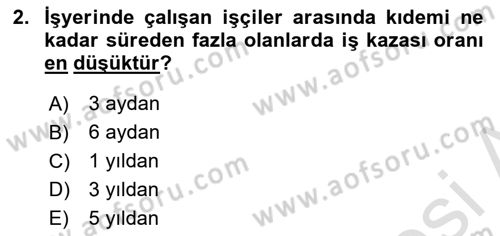 2. İşyerinde çalışan işçiler arasında kıdemi ne kadar süreden fazla olanlarda iş kazası oranı en düşüktür?

A) 3 aydan
B) 6 aydan
C) 1 yıldan
D) 3 yıldan
E) 5 yıldan

www.aofsoru.com
www.aofsoru.com
www.aofsoru.com
www.aofsoru.com
www.aofsoru.com